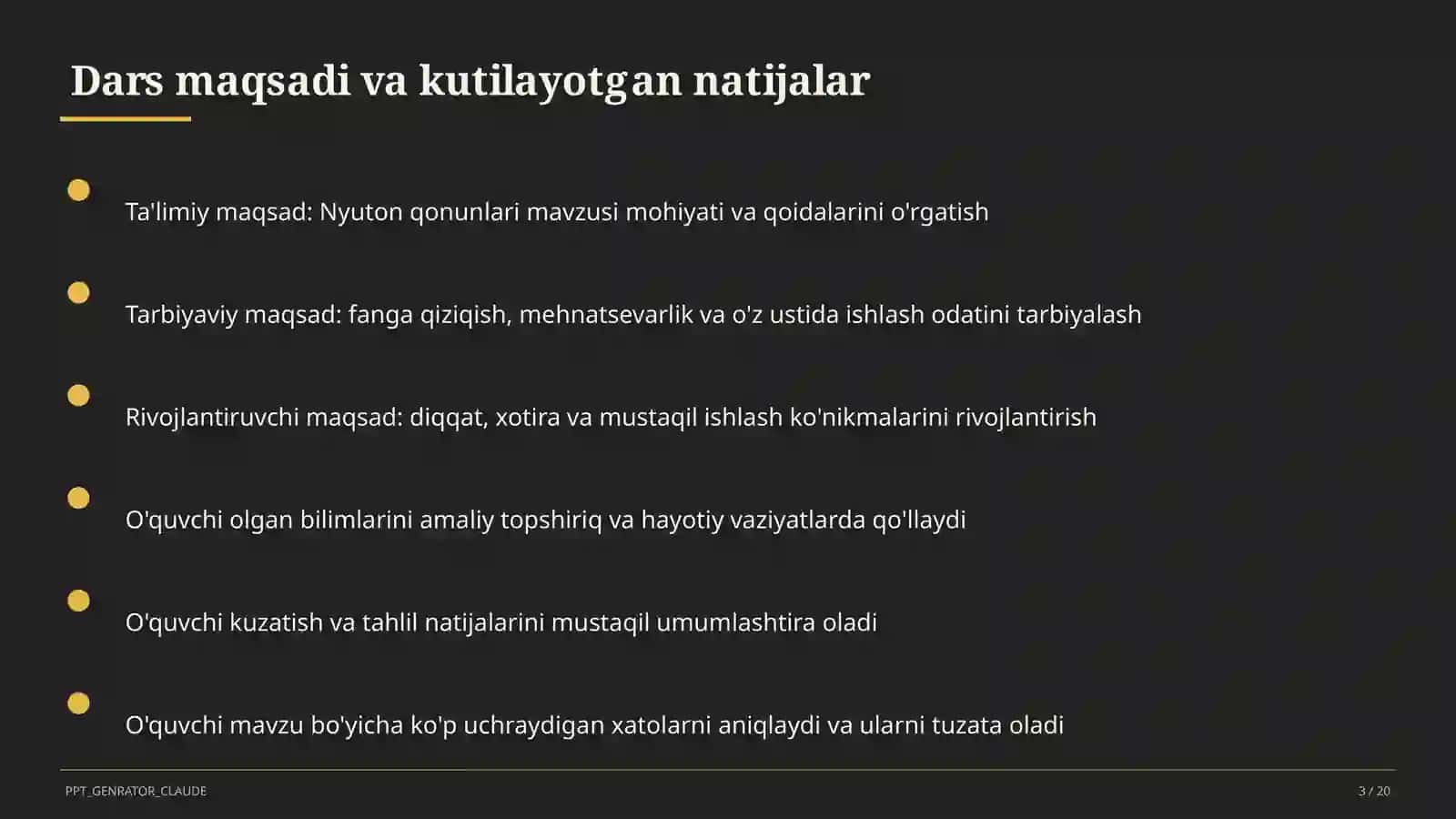 Dars maqsadi va kutilayotgan natijalar

Ta'limiy maqsad: Nyuton qonunlari mavzusi mohiyati va qoidalarini o'rgatish

Tarbiyaviy maqsad: fanga qiziqish, mehnatsevarlik va o'z ustida ishlash odatini tarbiyalash

Rivojlantiruvchi maqsad: diqqat, xotira va mustaqil ishlash ko'nikmalarini rivojlantirish

O'quvchi olgan bilimlarini amaliy topshiriq va hayotiy vaziyatlarda qo'llaydi

O'quvchi kuzatish va tahlil natijalarini mustaqil umumlashtira oladi

O'quvchi mavzu bo'yicha ko'p uchraydigan xatolarni aniqlaydi va ularni tuzata oladi

PPT_GENRATOR_CLAUDE

3 / 20